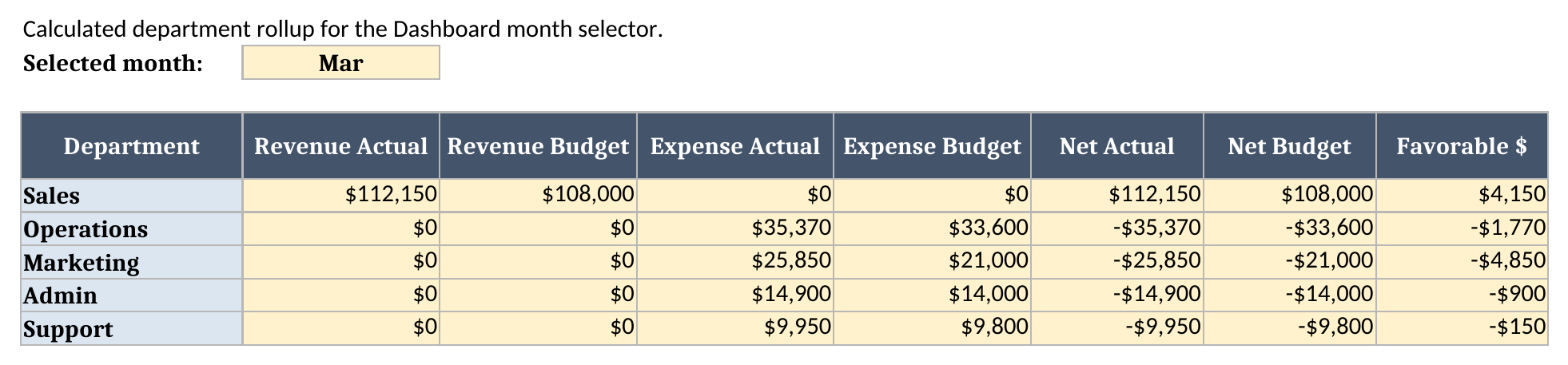 Calculated department rollup for the Dashboard month selector.

Selected month: Mar

| Department | Revenue Actual | Revenue Budget | Expense Actual | Expense Budget | Net Actual | Net Budget | Favorable $ |
|---|---|---|---|---|---|---|---|
| Sales | $112,150 | $108,000 | $0 | $0 | $112,150 | $108,000 | $4,150 |
| Operations | $0 | $0 | $35,370 | $33,600 | -$35,370 | -$33,600 | -$1,770 |
| Marketing | $0 | $0 | $25,850 | $21,000 | -$25,850 | -$21,000 | -$4,850 |
| Admin | $0 | $0 | $14,900 | $14,000 | -$14,900 | -$14,000 | -$900 |
| Support | $0 | $0 | $9,950 | $9,800 | -$9,950 | -$9,800 | -$150 |